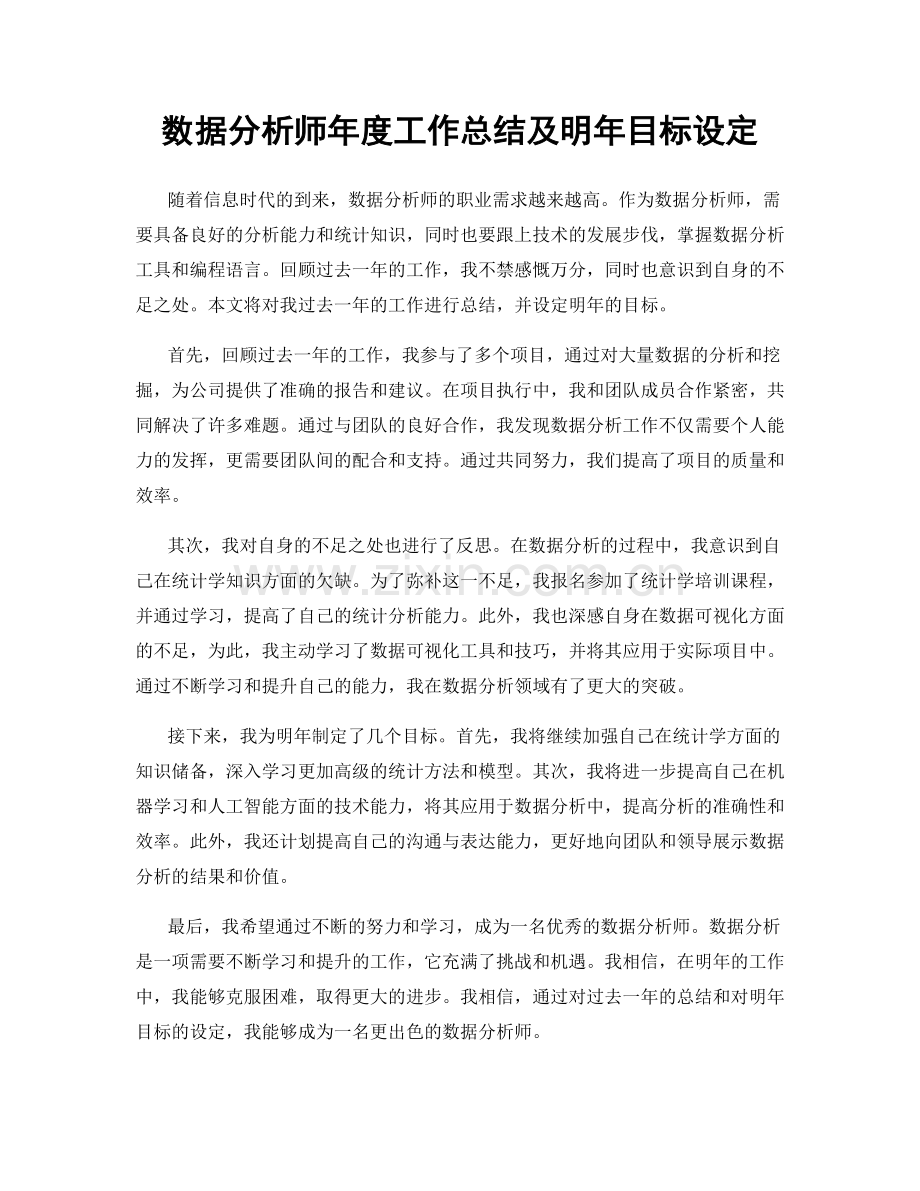 数据分析师年度工作总结及明年目标设定

随着信息时代的到来，数据分析师的职业需求越来越高。作为数据分析师，需要具备良好的分析能力和统计知识，同时也要跟上技术的发展步伐，掌握数据分析工具和编程语言。回顾过去一年的工作，我不禁感慨万分，同时也意识到自身的不足之处。本文将对我过去一年的工作进行总结，并设定明年的目标。

首先，回顾过去一年的工作，我参与了多个项目，通过对大量数据的分析和挖掘，为公司提供了准确的报告和建议。在项目执行中，我和团队成员合作紧密，共同解决了许多难题。通过与团队的良好合作，我发现数据分析工作不仅需要个人能力的发挥，更需要团队间的配合和支持。通过共同努力，我们提高了项目的质量和效率。

其次，我对自身的不足之处也进行了反思。在数据分析的过程中，我意识到自己在统计学知识方面的欠缺。为了弥补这一不足，我报名参加了统计学培训课程，并通过学习，提高了自己的统计分析能力。此外，我也深感自身在数据可视化方面的不足，为此，我主动学习了数据可视化工具和技巧，并将其应用于实际项目中。通过不断学习和提升自己的能力，我在数据分析领域有了更大的突破。

接下来，我为明年制定了几个目标。首先，我将继续加强自己在统计学方面的知识储备，深入学习更加高级的统计方法和模型。其次，我将进一步提高自己在机器学习和人工智能方面的技术能力，将其应用于数据分析中，提高分析的准确性和效率。此外，我还计划提高自己的沟通与表达能力，更好地向团队和领导展示数据分析的结果和价值。

最后，我希望通过不断的努力和学习，成为一名优秀的数据分析师。数据分析是一项需要不断学习和提升的工作，它充满了挑战和机遇。我相信，在明年的工作中，我能够克服困难，取得更大的进步。我相信，通过对过去一年的总结和对明年目标的设定，我能够成为一名更出色的数据分析师。

www.zixin.com.cn